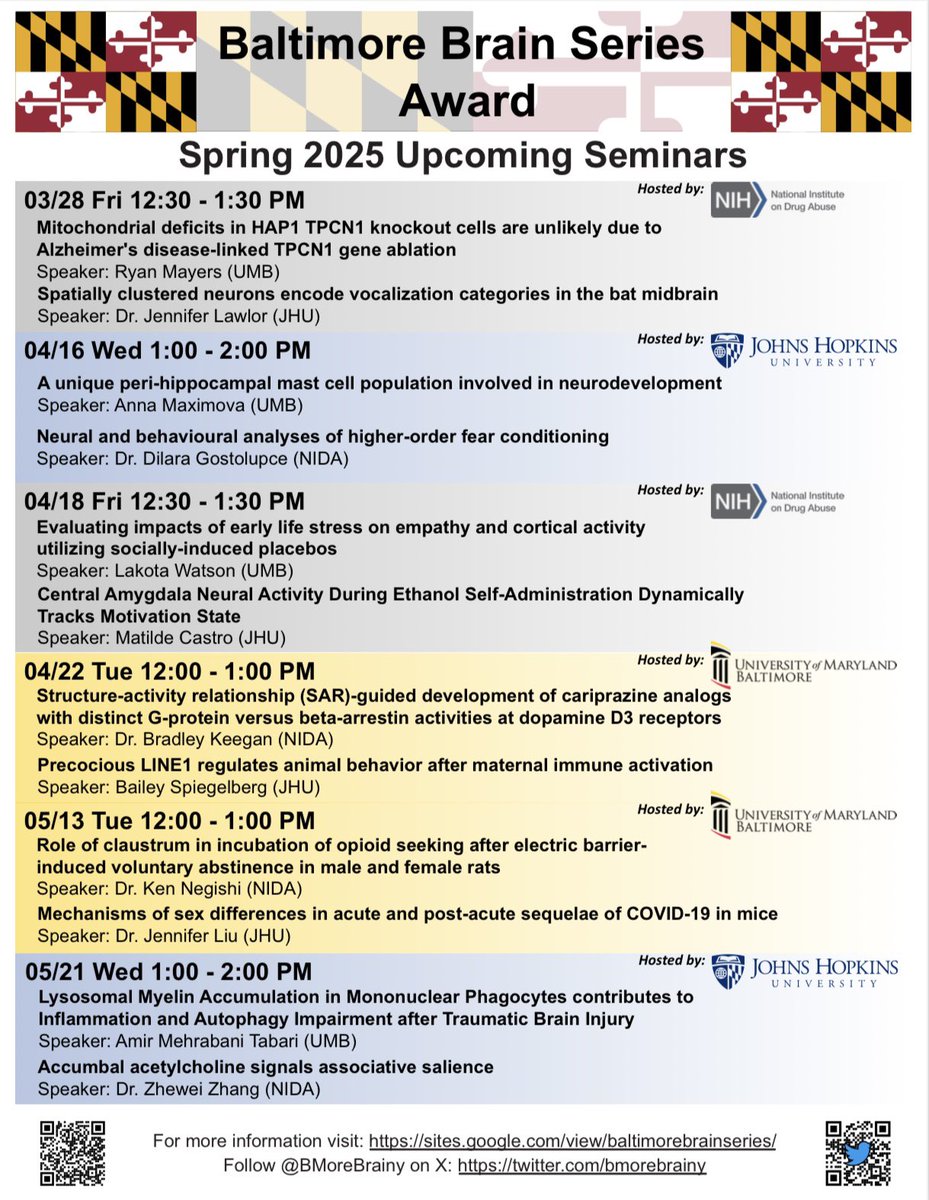 Baltimore Brain Series Award

Spring 2025 Upcoming Seminars

03/28 Fri 12:30 - 1:30 PM

Hosted by: NIH National Institute on Drug Abuse

Mitochondrial deficits in HAP1 TPCN1 knockout cells are unlikely due to Alzheimer's disease-linked TPCN1 gene ablation
Speaker: Ryan Mayers (UMB)

Spatially clustered neurons encode vocalization categories in the bat midbrain
Speaker: Dr. Jennifer Lawlor (JHU)

04/16 Wed 1:00 - 2:00 PM

Hosted by: JOHNS HOPKINS UNIVERSITY

A unique peri-hippocampal mast cell population involved in neurodevelopment
Speaker: Anna Maximova (UMB)

Neural and behavioural analyses of higher-order fear conditioning
Speaker: Dr. Dilara Gostolupce (NIDA)

04/18 Fri 12:30 - 1:30 PM

Hosted by: NIH National Institute on Drug Abuse

Evaluating impacts of early life stress on empathy and cortical activity utilizing socially-induced placebos
Speaker: Lakota Watson (UMB)

Central Amygdala Neural Activity During Ethanol Self-Administration Dynamically Tracks Motivation State
Speaker: Matilde Castro (JHU)

04/22 Tue 12:00 - 1:00 PM

Hosted by: UNIVERSITY of MARYLAND BALTIMORE

Structure-activity relationship (SAR)-guided development of cariprazine analogs with distinct G-protein versus beta-arrestin activities at dopamine D3 receptors
Speaker: Dr. Bradley Keegan (NIDA)

Precocious LINE1 regulates animal behavior after maternal immune activation
Speaker: Bailey Spiegelberg (JHU)

05/13 Tue 12:00 - 1:00 PM

Hosted by: UNIVERSITY of MARYLAND BALTIMORE

Role of claustrum in incubation of opioid seeking after electric barrier-induced voluntary abstinence in male and female rats
Speaker: Dr. Ken Negishi (NIDA)

Mechanisms of sex differences in acute and post-acute sequelae of COVID-19 in mice
Speaker: Dr. Jennifer Liu (JHU)

05/21 Wed 1:00 - 2:00 PM

Hosted by: JOHNS HOPKINS UNIVERSITY

Lysosomal Myelin Accumulation in Mononuclear Phagocytes contributes to Inflammation and Autophagy Impairment after Traumatic Brain Injury
Speaker: Amir Mehrabani Tabari (UMB)

Accumbal acetylcholine signals associative salience
Speaker: Dr. Zhewei Zhang (NIDA)

For more information visit: https://sites.google.com/view/baltimorebrainseries/
Follow @BMoreBrainy on X: https://twitter.com/bmorebrainy